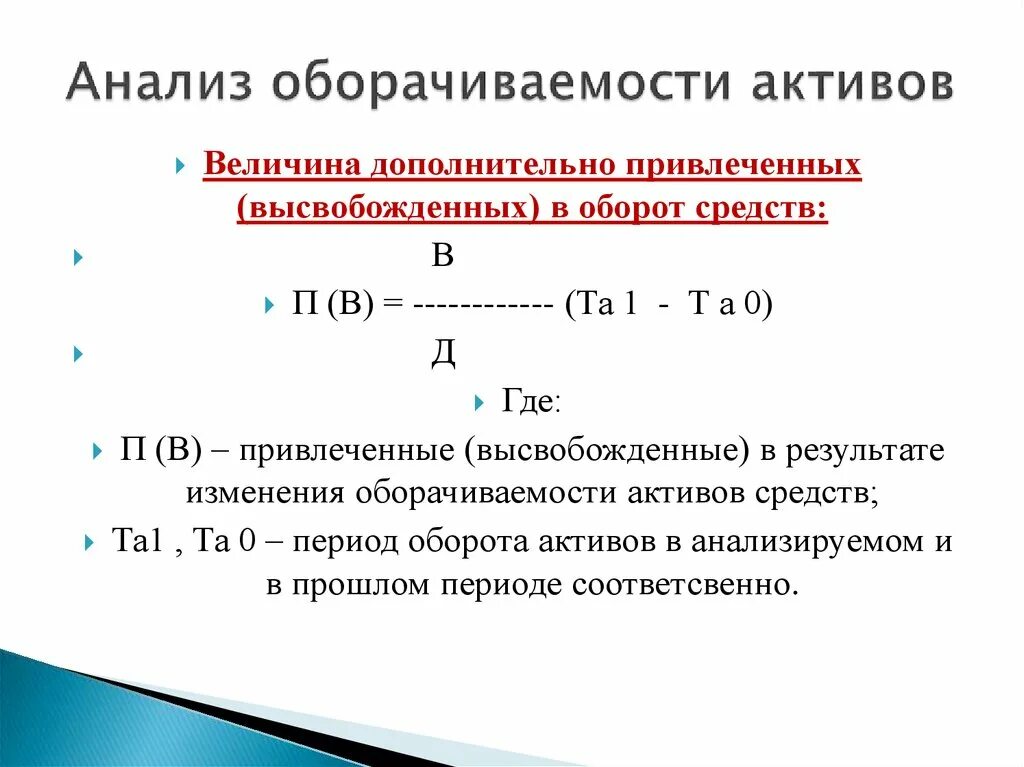 Анализ оборачиваемости активов

Величина дополнительно привлеченных (высвобожденных) в оборот средств:

В

П (В) = ------------ (Та 1 - Т а 0)

Д

Где:

П (В) – привлеченные (высвобожденные) в результате изменения оборачиваемости активов средств;

Та1 , Та 0 – период оборота активов в анализируемом и в прошлом периоде соответсвенно.